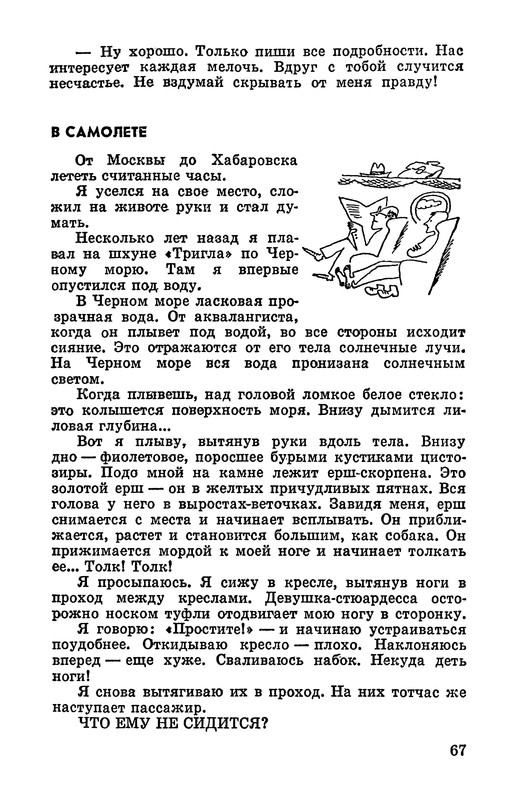 — Ну хорошо. Только пиши все подробности. Нас интересует каждая мелочь. Вдруг с тобой случится несчастье. Не вздумай скрывать от меня правду!

В САМОЛЕТЕ

От Москвы до Хабаровска лететь считанные часы.

Я уселся на свое место, сложил на животе руки и стал думать.

Несколько лет назад я плавал на шхуне «Тригла» по Черному морю. Там я впервые опустился под воду.

В Черном море ласковая прозрачная вода. От аквалангиста, когда он плывет под водой, во все стороны исходит сияние. Это отражаются от его тела солнечные лучи. На Черном море вся вода пронизана солнечным светом.

Когда плывешь, над головой ломкое белое стекло: это колышется поверхность моря. Внизу дымится лиловая глубина...

Вот я плыву, вытянув руки вдоль тела. Внизу дно — фиолетовое, поросшее бурыми кустиками цистозиры. Подо мной на камне лежит ерш-скорпена. Это золотой ерш — он в желтых причудливых пятнах. Вся голова у него в выростах-веточках. Завидя меня, ерш снимается с места и начинает всплывать. Он приближается, растет и становится большим, как собака. Он прижимается мордой к моей ноге и начинает толкать ее... Толк! Толк!

Я просыпаюсь. Я сижу в кресле, вытянув ноги в проход между креслами. Девушка-стюардесса осторожно носком туфли отодвигает мою ногу в сторонку.

Я говорю: «Простите!» — и начинаю устраиваться поудобнее. Откидываю кресло — плохо. Наклоняюсь вперед — еще хуже. Сваливаюсь набок. Некуда деть ноги!

Я снова вытягиваю их в проход. На них тотчас же наступает пассажир.

ЧТО ЕМУ НЕ СИДИТСЯ?

67